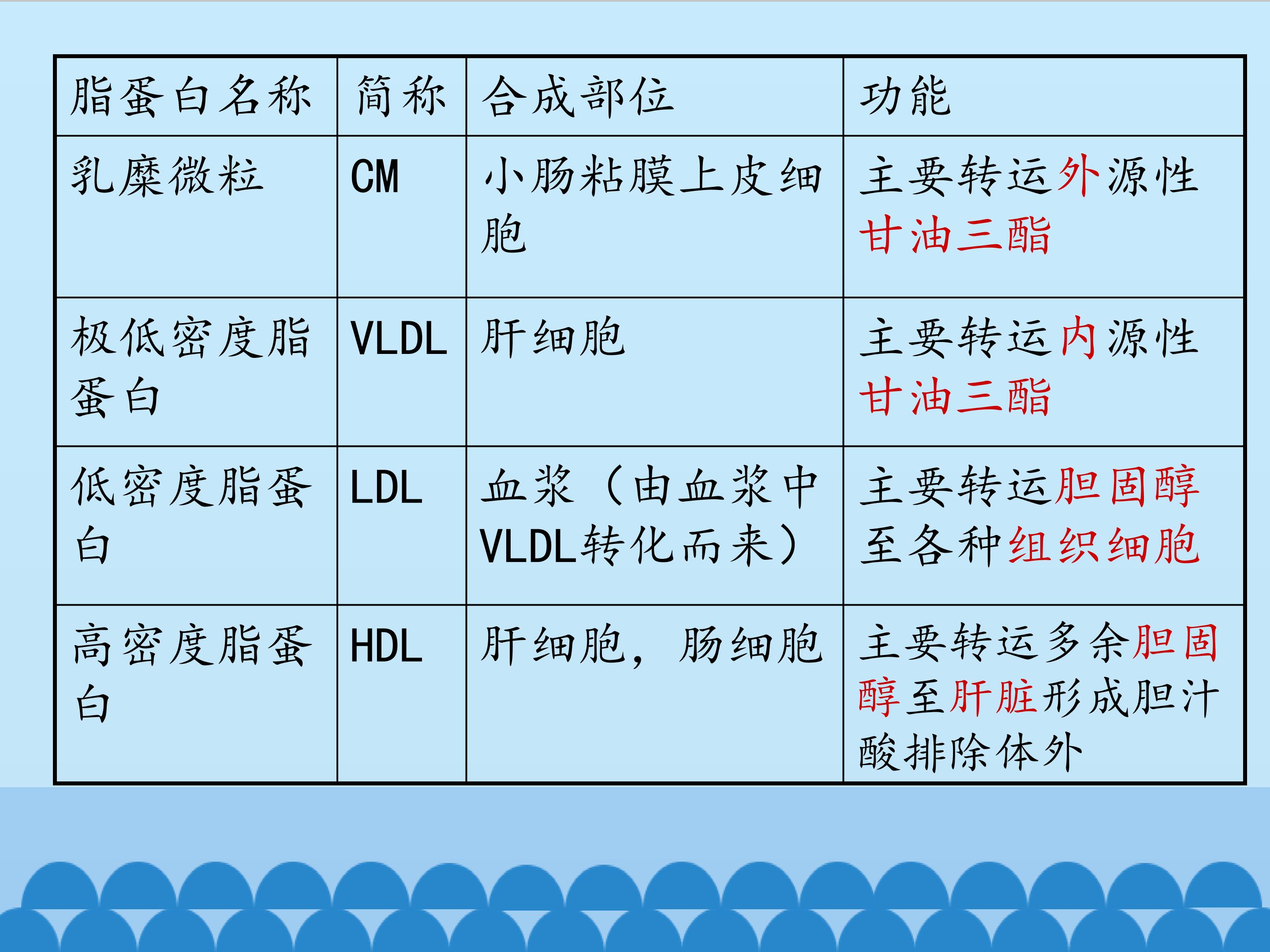 | 脂蛋白名称 | 简称 | 合成部位 | 功能 |
|---|---|---|---|
| 乳糜微粒 | CM | 小肠粘膜上皮细胞 | 主要转运外源性甘油三酯 |
| 极低密度脂蛋白 | VLDL | 肝细胞 | 主要转运内源性甘油三酯 |
| 低密度脂蛋白 | LDL | 血浆（由血浆中VLDL转化而来） | 主要转运胆固醇至各种组织细胞 |
| 高密度脂蛋白 | HDL | 肝细胞，肠细胞 | 主要转运多余胆固醇至肝脏形成胆汁酸排除体外 |